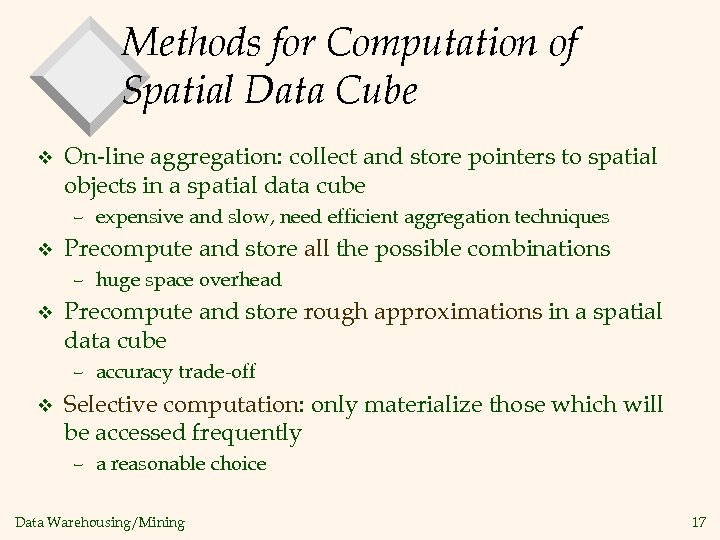 Methods for Computation of Spatial Data Cube

❖ On-line aggregation: collect and store pointers to spatial objects in a spatial data cube
– expensive and slow, need efficient aggregation techniques

❖ Precompute and store all the possible combinations
– huge space overhead

❖ Precompute and store rough approximations in a spatial data cube
– accuracy trade-off

❖ Selective computation: only materialize those which will be accessed frequently
– a reasonable choice

Data Warehousing/Mining

17